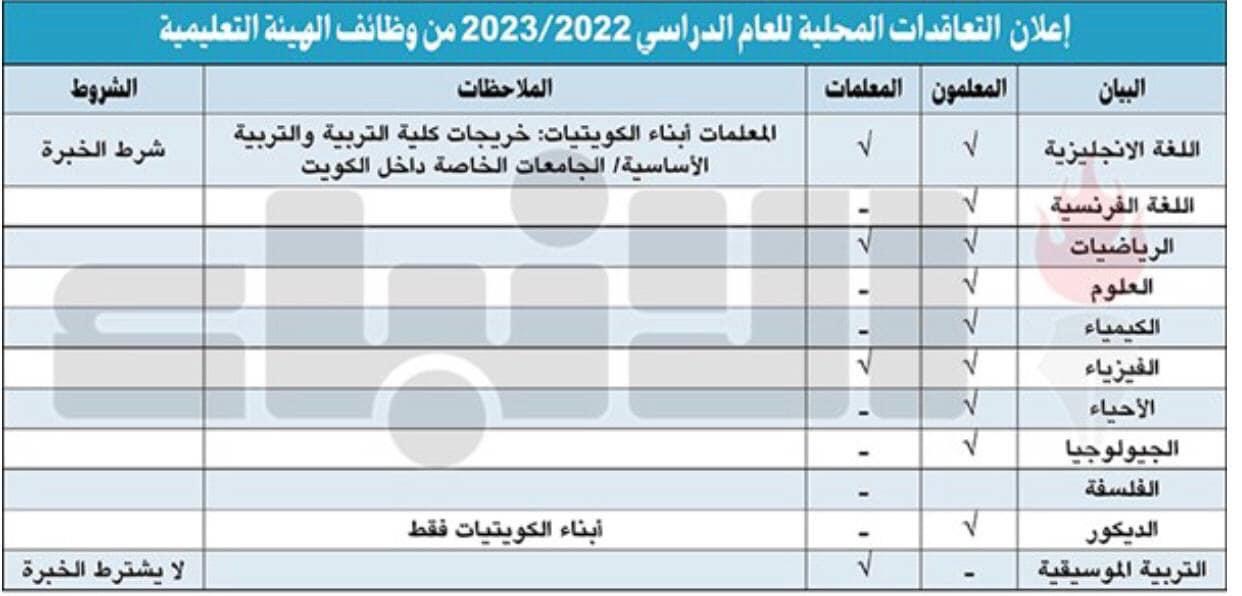 إعلان التعاقدات المحلية للعام الدراسي 2023/2022 من وظائف الهيئة التعليمية

| البيان | المعلمون | المعلمات | الملاحظات | الشروط |
|---|---|---|---|---|
| اللغة الانجليزية | √ | √ | المعلمات أبناء الكويتيات: خريجات كلية التربية والتربية الأساسية/ الجامعات الخاصة داخل الكويت | شرط الخبرة |
| اللغة الفرنسية | √ | - | | |
| الرياضيات | √ | √ | | |
| العلوم | √ | - | | |
| الكيمياء | √ | - | | |
| الفيزياء | √ | √ | | |
| الأحياء | √ | - | | |
| الجيولوجيا | √ | - | | |
| الفلسفة | | - | | |
| الديكور | √ | - | أبناء الكويتيات فقط | |
| التربية الموسيقية | - | √ | | لا يشترط الخبرة |